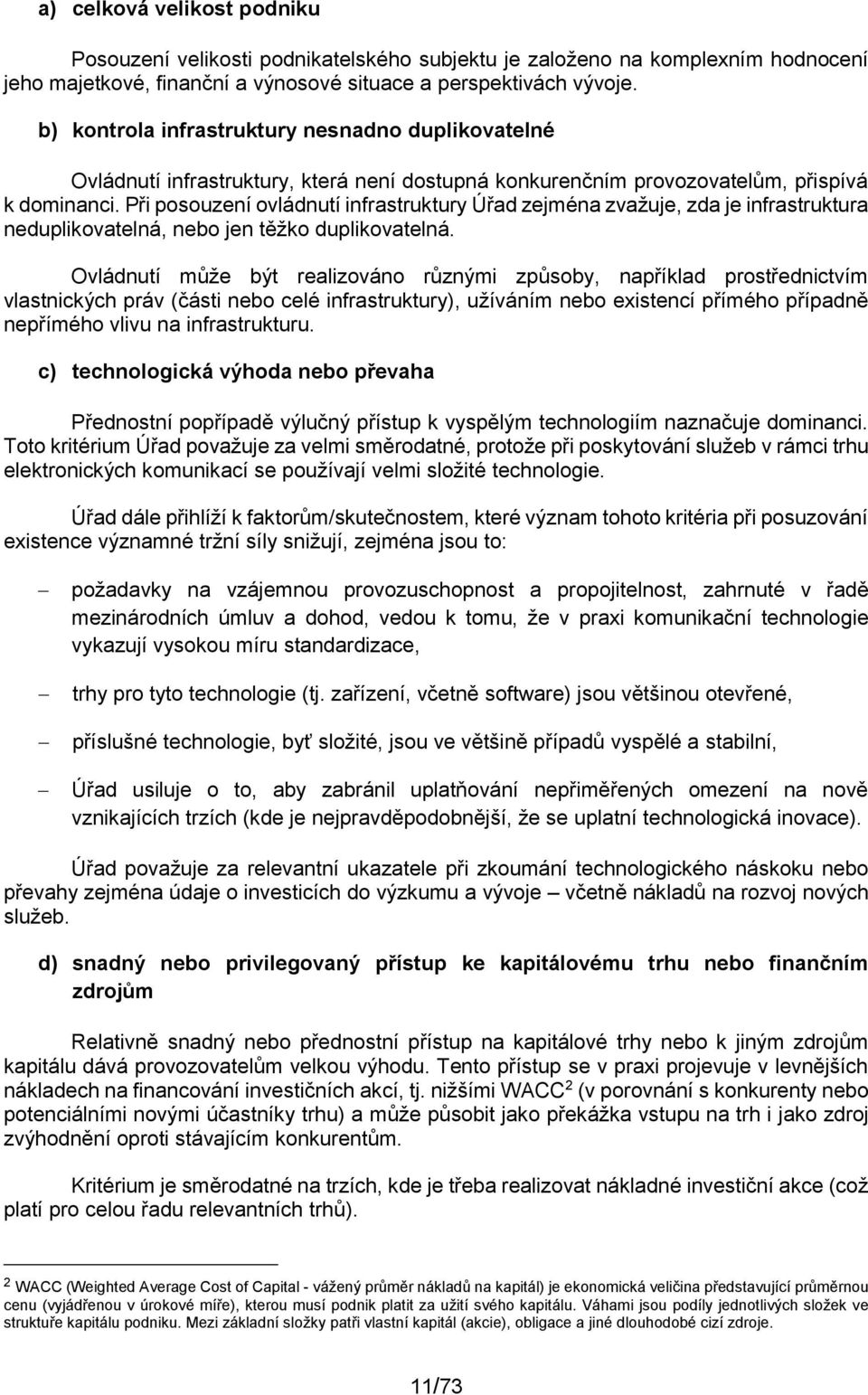 a) celková velikost podniku

Posouzení velikosti podnikatelského subjektu je založeno na komplexním hodnocení jeho majetkové, finanční a výnosové situace a perspektivách vývoje.

b) kontrola infrastruktury nesnadno duplikovatelné

Ovládnutí infrastruktury, která není dostupná konkurenčním provozovatelům, přispívá k dominanci. Při posouzení ovládnutí infrastruktury Úřad zejména zvažuje, zda je infrastruktura neduplikovatelná, nebo jen těžko duplikovatelná.

Ovládnutí může být realizováno různými způsoby, například prostřednictvím vlastnických práv (části nebo celé infrastruktury), užíváním nebo existencí přímého případně nepřímého vlivu na infrastrukturu.

c) technologická výhoda nebo převaha

Přednostní popřípadě výlučný přístup k vyspělým technologiím naznačuje dominanci. Toto kritérium Úřad považuje za velmi směrodatné, protože při poskytování služeb v rámci trhu elektronických komunikací se používají velmi složité technologie.

Úřad dále přihlíží k faktorům/skutečnostem, které význam tohoto kritéria při posuzování existence významné tržní síly snižují, zejména jsou to:

– požadavky na vzájemnou provozuschopnost a propojitelnost, zahrnuté v řadě mezinárodních úmluv a dohod, vedou k tomu, že v praxi komunikační technologie vykazují vysokou míru standardizace,

– trhy pro tyto technologie (tj. zařízení, včetně software) jsou většinou otevřené,

– příslušné technologie, byť složité, jsou ve většině případů vyspělé a stabilní,

– Úřad usiluje o to, aby zabránil uplatňování nepřiměřených omezení na nově vznikajících trzích (kde je nejpravděpodobnější, že se uplatní technologická inovace).

Úřad považuje za relevantní ukazatele při zkoumání technologického náskoku nebo převahy zejména údaje o investicích do výzkumu a vývoje – včetně nákladů na rozvoj nových služeb.

d) snadný nebo privilegovaný přístup ke kapitálovému trhu nebo finančním zdrojům

Relativně snadný nebo přednostní přístup na kapitálové trhy nebo k jiným zdrojům kapitálu dává provozovatelům velkou výhodu. Tento přístup se v praxi projevuje v levnějších nákladech na financování investičních akcí, tj. nižšími WACC$^2$ (v porovnání s konkurenty nebo potenciálními novými účastníky trhu) a může působit jako překážka vstupu na trh i jako zdroj zvýhodnění oproti stávajícím konkurentům.

Kritérium je směrodatné na trzích, kde je třeba realizovat nákladné investiční akce (což platí pro celou řadu relevantních trhů).

$^2$ WACC (Weighted Average Cost of Capital - vážený průměr nákladů na kapitál) je ekonomická veličina představující průměrnou cenu (vyjádřenou v úrokové míře), kterou musí podnik platit za užití svého kapitálu. Váhami jsou podíly jednotlivých složek ve struktuře kapitálu podniku. Mezi základní složky patří vlastní kapitál (akcie), obligace a jiné dlouhodobé cizí zdroje.

11/73